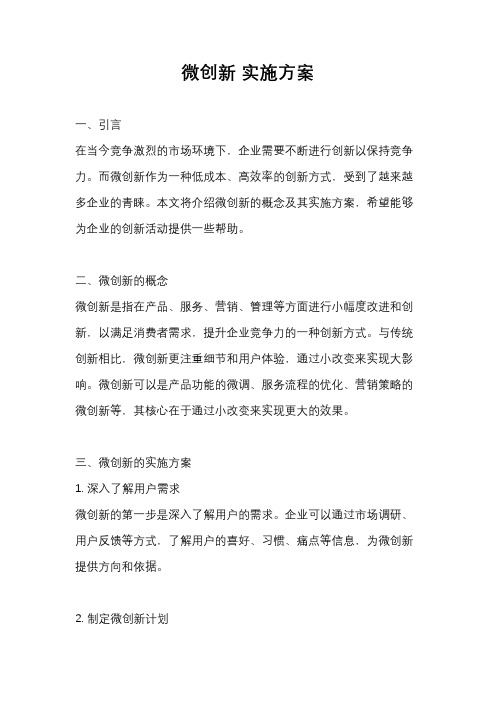 微创新 实施方案

一、引言

在当今竞争激烈的市场环境下，企业需要不断进行创新以保持竞争力。而微创新作为一种低成本、高效率的创新方式，受到了越来越多企业的青睐。本文将介绍微创新的概念及其实施方案，希望能够为企业的创新活动提供一些帮助。

二、微创新的概念

微创新是指在产品、服务、营销、管理等方面进行小幅度改进和创新，以满足消费者需求，提升企业竞争力的一种创新方式。与传统创新相比，微创新更注重细节和用户体验，通过小改变来实现大影响。微创新可以是产品功能的微调、服务流程的优化、营销策略的微创新等，其核心在于通过小改变来实现更大的效果。

三、微创新的实施方案

1. 深入了解用户需求

微创新的第一步是深入了解用户的需求。企业可以通过市场调研、用户反馈等方式，了解用户的喜好、习惯、痛点等信息，为微创新提供方向和依据。

2. 制定微创新计划